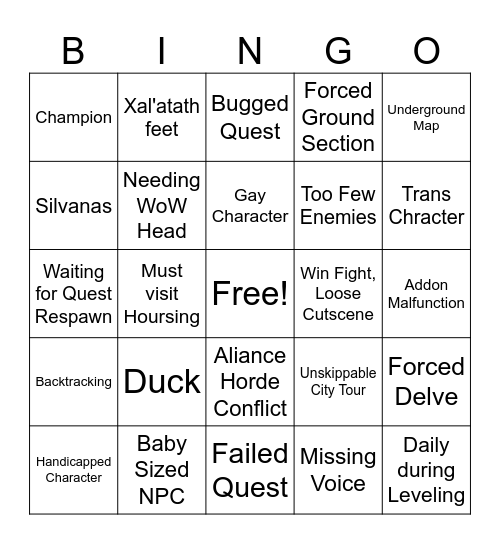 | B | I | N | G | O |
|---|---|---|---|---|
| Champion | Xal'atath feet | Bugged Quest | Forced Ground Section | Underground Map |
| Silvanas | Needing WoW Head | Gay Character | Too Few Enemies | Trans Chracter |
| Waiting for Quest Respawn | Must visit Hoursing | Free! | Win Fight, Loose Cutscene | Addon Malfunction |
| Backtracking | Duck | Aliance Horde Conflict | Unskippable City Tour | Forced Delve |
| Handicapped Character | Baby Sized NPC | Failed Quest | Missing Voice | Daily during Leveling |